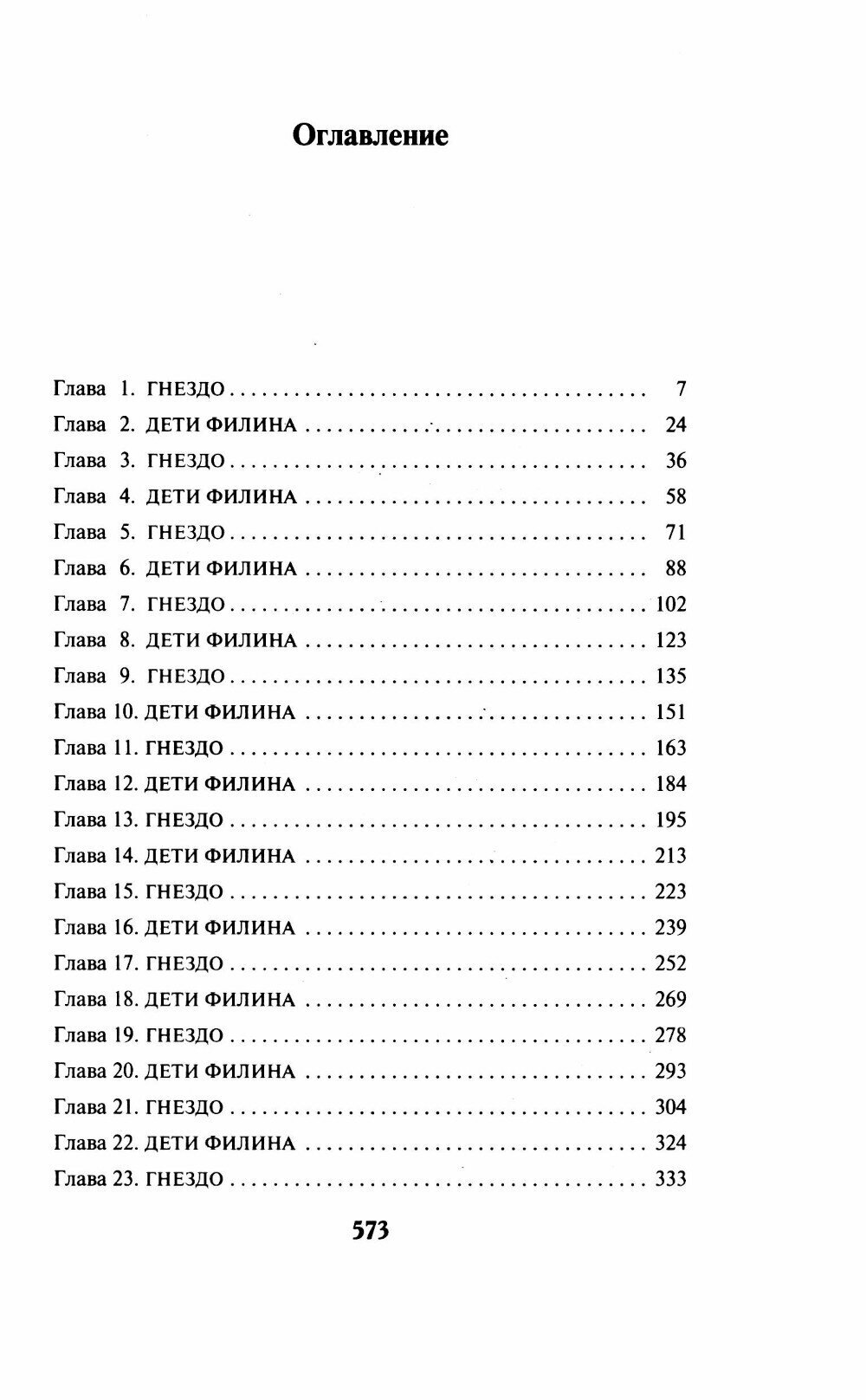 Оглавление

Глава 1. ГНЕЗДО 7
Глава 2. ДЕТИ ФИЛИНА 24
Глава 3. ГНЕЗДО 36
Глава 4. ДЕТИ ФИЛИНА 58
Глава 5. ГНЕЗДО 71
Глава 6. ДЕТИ ФИЛИНА 88
Глава 7. ГНЕЗДО 102
Глава 8. ДЕТИ ФИЛИНА 123
Глава 9. ГНЕЗДО 135
Глава 10. ДЕТИ ФИЛИНА 151
Глава 11. ГНЕЗДО 163
Глава 12. ДЕТИ ФИЛИНА 184
Глава 13. ГНЕЗДО 195
Глава 14. ДЕТИ ФИЛИНА 213
Глава 15. ГНЕЗДО 223
Глава 16. ДЕТИ ФИЛИНА 239
Глава 17. ГНЕЗДО 252
Глава 18. ДЕТИ ФИЛИНА 269
Глава 19. ГНЕЗДО 278
Глава 20. ДЕТИ ФИЛИНА 293
Глава 21. ГНЕЗДО 304
Глава 22. ДЕТИ ФИЛИНА 324
Глава 23. ГНЕЗДО 333

573